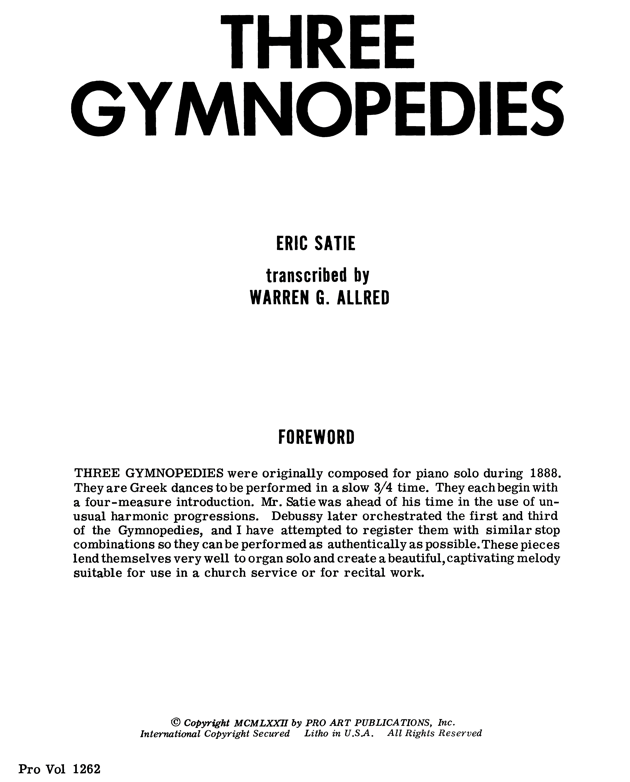 THREE GYMNOPEDIES

ERIC SATIE

transcribed by
WARREN G. ALLRED

FOREWORD

THREE GYMNOPEDIES were originally composed for piano solo during 1888. They are Greek dances to be performed in a slow 3/4 time. They each begin with a four-measure introduction. Mr. Satie was ahead of his time in the use of unusual harmonic progressions. Debussy later orchestrated the first and third of the Gymnopedies, and I have attempted to register them with similar stop combinations so they can be performed as authentically as possible. These pieces lend themselves very well to organ solo and create a beautiful, captivating melody suitable for use in a church service or for recital work.

© Copyright MCMLXXII by PRO ART PUBLICATIONS, Inc.
International Copyright Secured   Litho in U.S.A.   All Rights Reserved

Pro Vol 1262